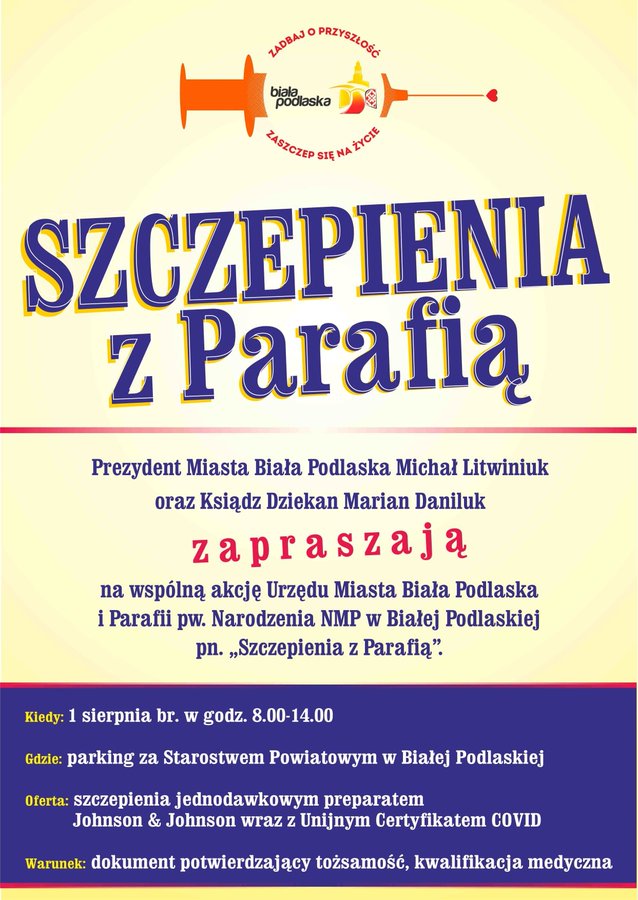 ZADBAJ O PRZYSZŁOŚĆ
biała podlaska
ZASZCZEP SIĘ NA ŻYCIE

SZCZEPIENIA
z Parafią

Prezydent Miasta Biała Podlaska Michał Litwiniuk
oraz Ksiądz Dziekan Marian Daniluk

zapraszają

na wspólną akcję Urzędu Miasta Biała Podlaska
i Parafii pw. Narodzenia NMP w Białej Podlaskiej
pn. „Szczepienia z Parafią".

Kiedy: 1 sierpnia br. w godz. 8.00-14.00

Gdzie: parking za Starostwem Powiatowym w Białej Podlaskiej

Oferta: szczepienia jednodawkowym preparatem Johnson & Johnson wraz z Unijnym Certyfikatem COVID

Warunek: dokument potwierdzający tożsamość, kwalifikacja medyczna